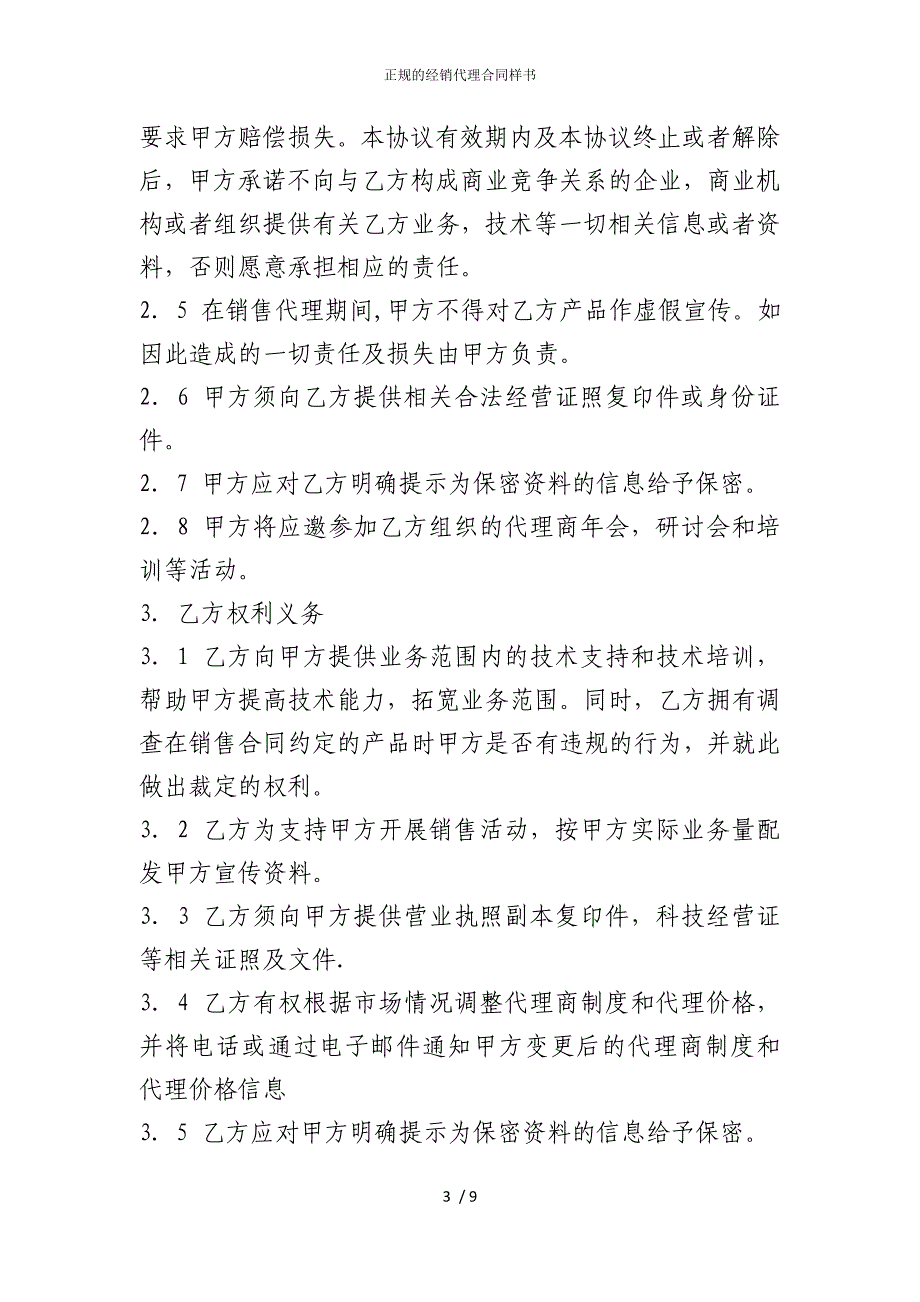 正规的经销代理合同样书

要求甲方赔偿损失。本协议有效期内及本协议终止或者解除后，甲方承诺不向与乙方构成商业竞争关系的企业，商业机构或者组织提供有关乙方业务，技术等一切相关信息或者资料，否则愿意承担相应的责任。

2. 5 在销售代理期间,甲方不得对乙方产品作虚假宣传。如因此造成的一切责任及损失由甲方负责。

2. 6 甲方须向乙方提供相关合法经营证照复印件或身份证件。

2. 7 甲方应对乙方明确提示为保密资料的信息给予保密。

2. 8 甲方将应邀参加乙方组织的代理商年会，研讨会和培训等活动。

3. 乙方权利义务

3. 1 乙方向甲方提供业务范围内的技术支持和技术培训，帮助甲方提高技术能力，拓宽业务范围。同时，乙方拥有调查在销售合同约定的产品时甲方是否有违规的行为，并就此做出裁定的权利。

3. 2 乙方为支持甲方开展销售活动，按甲方实际业务量配发甲方宣传资料。

3. 3 乙方须向甲方提供营业执照副本复印件，科技经营证等相关证照及文件.

3. 4 乙方有权根据市场情况调整代理商制度和代理价格，并将电话或通过电子邮件通知甲方变更后的代理商制度和代理价格信息

3. 5 乙方应对甲方明确提示为保密资料的信息给予保密。

3 / 9